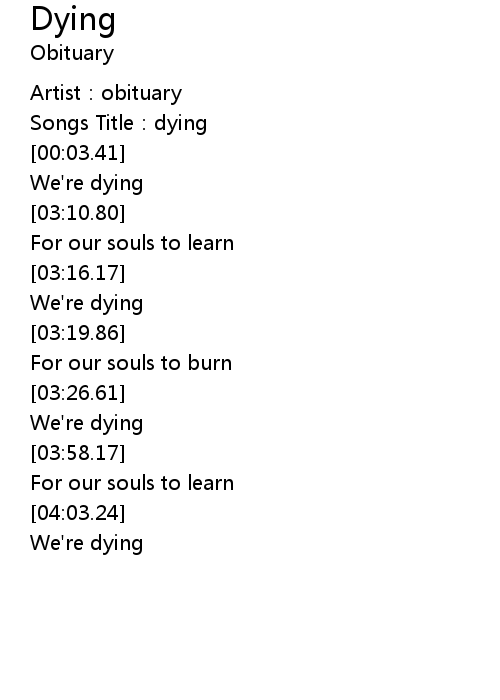 Dying
Obituary

Artist : obituary
Songs Title : dying
[00:03.41]
We're dying
[03:10.80]
For our souls to learn
[03:16.17]
We're dying
[03:19.86]
For our souls to burn
[03:26.61]
We're dying
[03:58.17]
For our souls to learn
[04:03.24]
We're dying